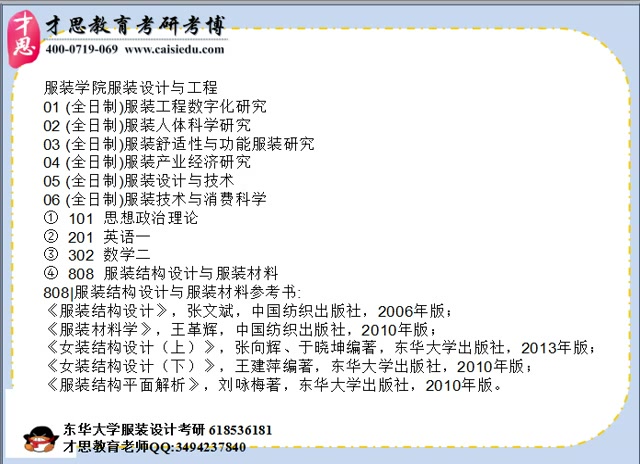 才思
才思教育考研考博
400-0719-069 www.caisiedu.com

服装学院服装设计与工程
01 (全日制)服装工程数字化研究
02 (全日制)服装人体科学研究
03 (全日制)服装舒适性与功能服装研究
04 (全日制)服装产业经济研究
05 (全日制)服装设计与技术
06 (全日制)服装技术与消费科学
① 101 思想政治理论
② 201 英语一
③ 302 数学二
④ 808 服装结构设计与服装材料
808|服装结构设计与服装材料参考书:
《服装结构设计》，张文斌，中国纺织出版社，2006年版；
《服装材料学》，王革辉，中国纺织出版社，2010年版；
《女装结构设计（上）》，张向辉、于晓坤编著，东华大学出版社，2013年版；
《女装结构设计（下）》，王建萍编著，东华大学出版社，2010年版；
《服装结构平面解析》，刘咏梅著，东华大学出版社，2010年版。

东华大学服装设计考研 618536181
才思教育老师QQ:3494237840